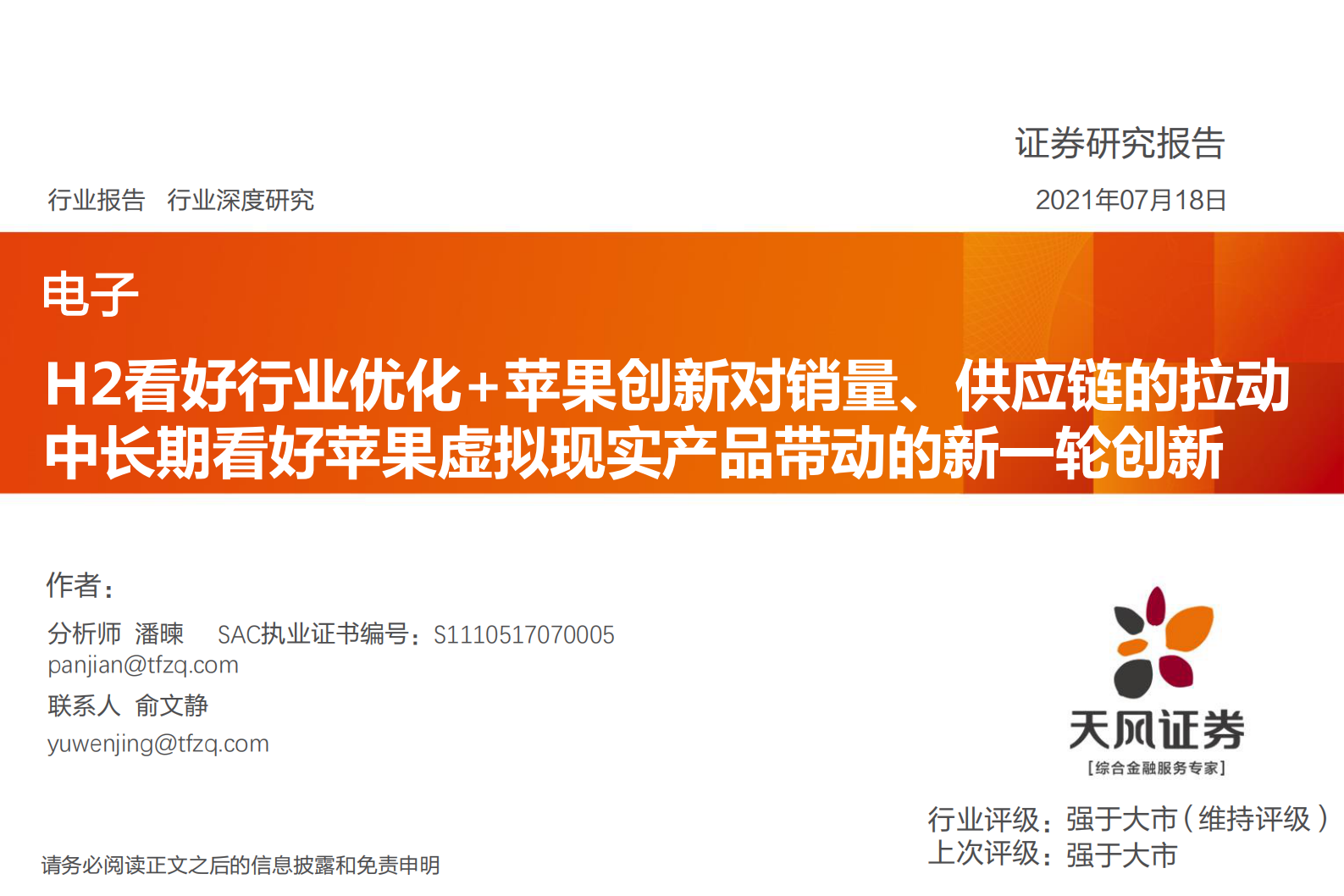 证券研究报告

行业报告 行业深度研究

2021年07月18日

电子

H2看好行业优化+苹果创新对销量、供应链的拉动
中长期看好苹果虚拟现实产品带动的新一轮创新

作者：

分析师 潘暕 SAC执业证书编号：S1110517070005
panjian@tfzq.com

联系人 俞文静
yuwenjing@tfzq.com

天风证券
[综合金融服务专家]

行业评级：强于大市（维持评级）
上次评级：强于大市

请务必阅读正文之后的信息披露和免责申明